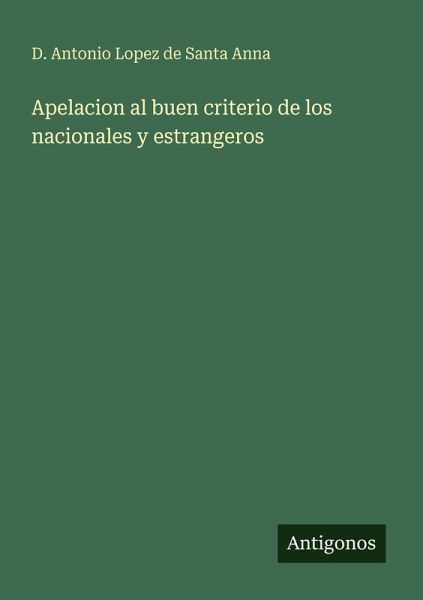 D. Antonio Lopez de Santa Anna

Apelacion al buen criterio de los nacionales y estrangeros

Antigonos